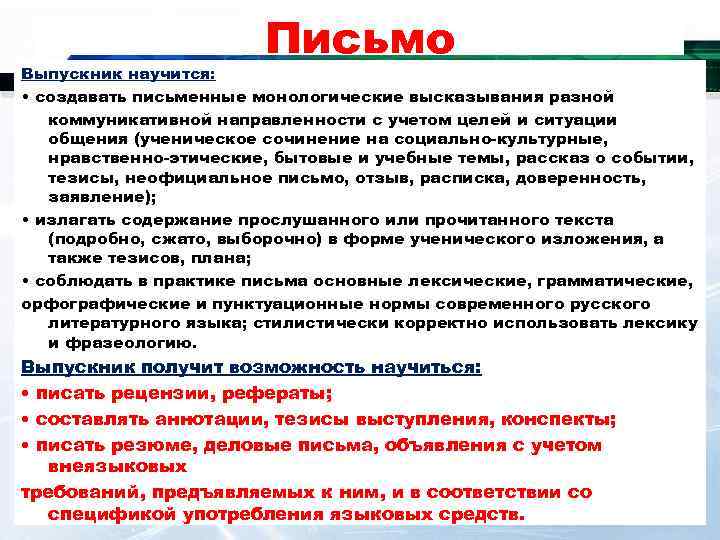 Письмо

Выпускник научится:

• создавать письменные монологические высказывания разной коммуникативной направленности с учетом целей и ситуации общения (ученическое сочинение на социально-культурные, нравственно-этические, бытовые и учебные темы, рассказ о событии, тезисы, неофициальное письмо, отзыв, расписка, доверенность, заявление);

• излагать содержание прослушанного или прочитанного текста (подробно, сжато, выборочно) в форме ученического изложения, а также тезисов, плана;

• соблюдать в практике письма основные лексические, грамматические, орфографические и пунктуационные нормы современного русского литературного языка; стилистически корректно использовать лексику и фразеологию.

Выпускник получит возможность научиться:

• писать рецензии, рефераты;

• составлять аннотации, тезисы выступления, конспекты;

• писать резюме, деловые письма, объявления с учетом внеязыковых требований, предъявляемых к ним, и в соответствии со спецификой употребления языковых средств.